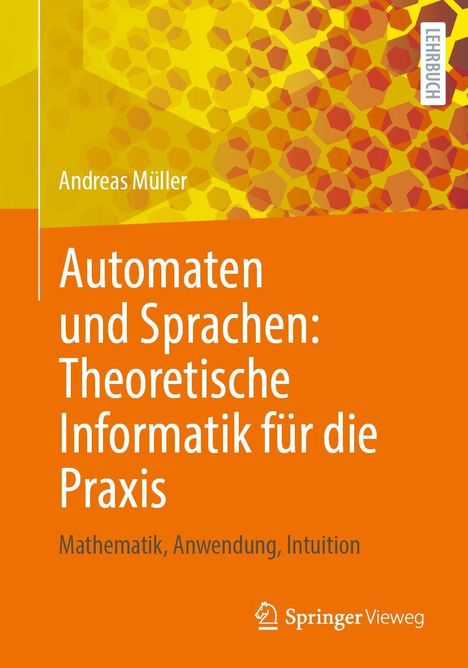 LEHRBUCH

Andreas Müller

Automaten und Sprachen: Theoretische Informatik für die Praxis

Mathematik, Anwendung, Intuition

Springer Vieweg